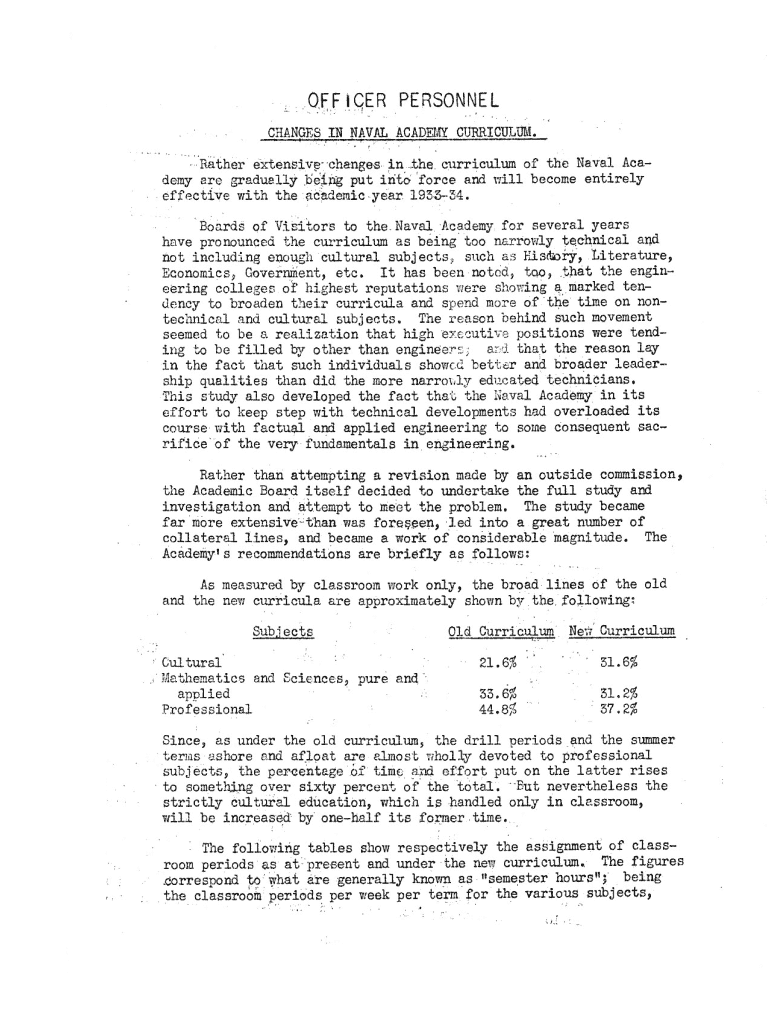 OFFICER PERSONNEL

CHANGES IN NAVAL ACADEMY CURRICULUM.

Rather extensive changes in the curriculum of the Naval Academy are gradually being put into force and will become entirely effective with the academic year 1933-34.

Boards of Visitors to the Naval Academy for several years have pronounced the curriculum as being too narrowly technical and not including enough cultural subjects, such as History, Literature, Economics, Government, etc. It has been noted, too, that the engineering colleges of highest reputations were showing a marked tendency to broaden their curricula and spend more of the time on non-technical and cultural subjects. The reason behind such movement seemed to be a realization that high executive positions were tending to be filled by other than engineers; and that the reason lay in the fact that such individuals showed better and broader leadership qualities than did the more narrowly educated technicians. This study also developed the fact that the Naval Academy in its effort to keep step with technical developments had overloaded its course with factual and applied engineering to some consequent sacrifice of the very fundamentals in engineering.

Rather than attempting a revision made by an outside commission, the Academic Board itself decided to undertake the full study and investigation and attempt to meet the problem. The study became far more extensive than was foreseen, led into a great number of collateral lines, and became a work of considerable magnitude. The Academy's recommendations are briefly as follows:

As measured by classroom work only, the broad lines of the old and the new curricula are approximately shown by the following:

| Subjects | Old Curriculum | New Curriculum |
|---|---|---|
| Cultural | 21.6% | 31.6% |
| Mathematics and Sciences, pure and applied | 33.6% | 31.2% |
| Professional | 44.8% | 37.2% |

Since, as under the old curriculum, the drill periods and the summer terms ashore and afloat are almost wholly devoted to professional subjects, the percentage of time and effort put on the latter rises to something over sixty percent of the total. But nevertheless the strictly cultural education, which is handled only in classroom, will be increased by one-half its former time.

The following tables show respectively the assignment of classroom periods as at present and under the new curriculum. The figures correspond to what are generally known as "semester hours"; being the classroom periods per week per term for the various subjects,